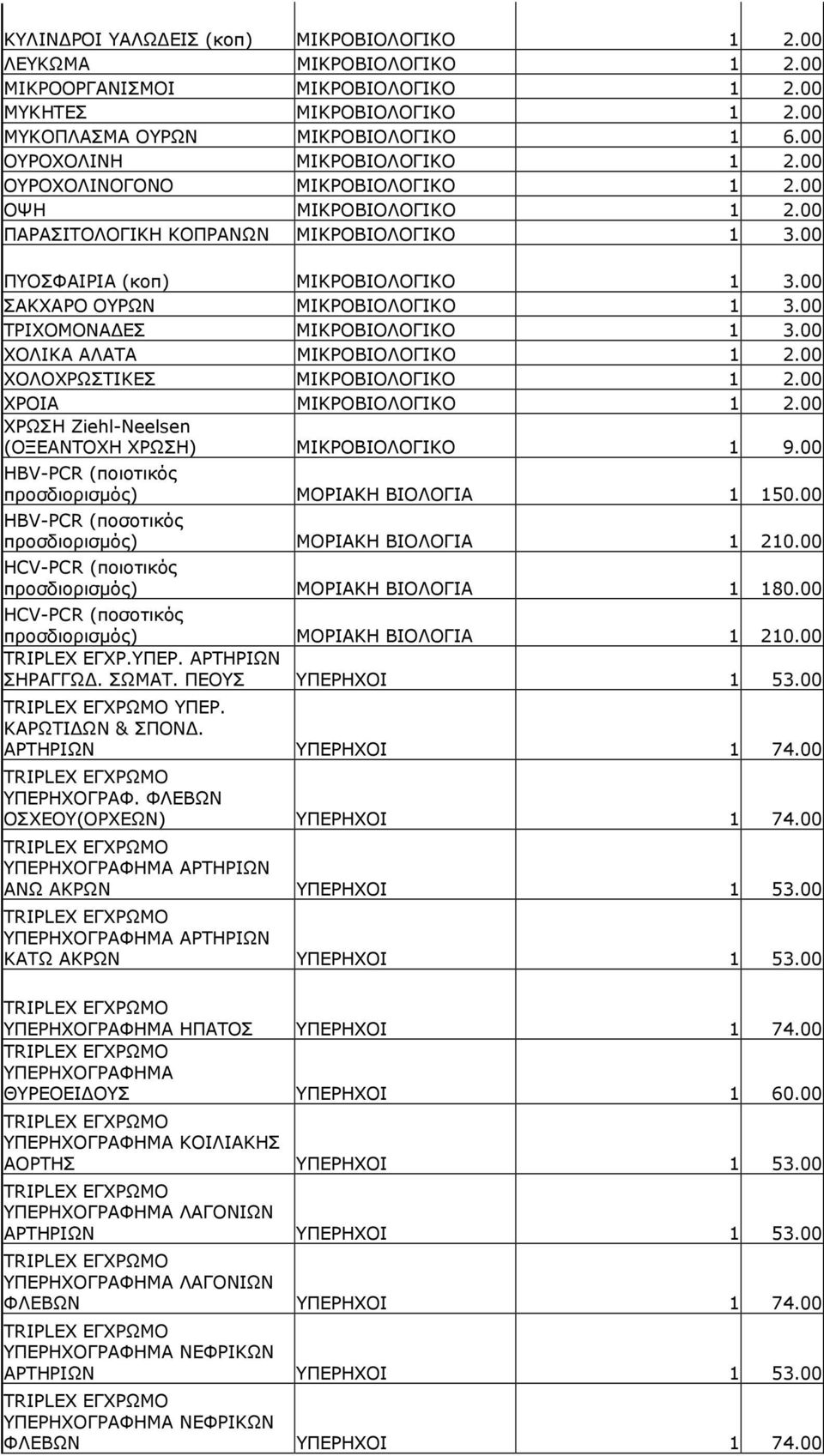 | | | | |
|---|---|---|---|
| ΚΥΛΙΝΔΡΟΙ ΥΑΛΩΔΕΙΣ (κοπ) | ΜΙΚΡΟΒΙΟΛΟΓΙΚΟ | 1 | 2.00 |
| ΛΕΥΚΩΜΑ | ΜΙΚΡΟΒΙΟΛΟΓΙΚΟ | 1 | 2.00 |
| ΜΙΚΡΟΟΡΓΑΝΙΣΜΟΙ | ΜΙΚΡΟΒΙΟΛΟΓΙΚΟ | 1 | 2.00 |
| ΜΥΚΗΤΕΣ | ΜΙΚΡΟΒΙΟΛΟΓΙΚΟ | 1 | 2.00 |
| ΜΥΚΟΠΛΑΣΜΑ ΟΥΡΩΝ | ΜΙΚΡΟΒΙΟΛΟΓΙΚΟ | 1 | 6.00 |
| ΟΥΡΟΧΟΛΙΝΗ | ΜΙΚΡΟΒΙΟΛΟΓΙΚΟ | 1 | 2.00 |
| ΟΥΡΟΧΟΛΙΝΟΓΟΝΟ | ΜΙΚΡΟΒΙΟΛΟΓΙΚΟ | 1 | 2.00 |
| ΟΨΗ | ΜΙΚΡΟΒΙΟΛΟΓΙΚΟ | 1 | 2.00 |
| ΠΑΡΑΣΙΤΟΛΟΓΙΚΗ ΚΟΠΡΑΝΩΝ | ΜΙΚΡΟΒΙΟΛΟΓΙΚΟ | 1 | 3.00 |
| ΠΥΟΣΦΑΙΡΙΑ (κοπ) | ΜΙΚΡΟΒΙΟΛΟΓΙΚΟ | 1 | 3.00 |
| ΣΑΚΧΑΡΟ ΟΥΡΩΝ | ΜΙΚΡΟΒΙΟΛΟΓΙΚΟ | 1 | 3.00 |
| ΤΡΙΧΟΜΟΝΑΔΕΣ | ΜΙΚΡΟΒΙΟΛΟΓΙΚΟ | 1 | 3.00 |
| ΧΟΛΙΚΑ ΑΛΑΤΑ | ΜΙΚΡΟΒΙΟΛΟΓΙΚΟ | 1 | 2.00 |
| ΧΟΛΟΧΡΩΣΤΙΚΕΣ | ΜΙΚΡΟΒΙΟΛΟΓΙΚΟ | 1 | 2.00 |
| ΧΡΟΙΑ | ΜΙΚΡΟΒΙΟΛΟΓΙΚΟ | 1 | 2.00 |
| ΧΡΩΣΗ Ziehl-Neelsen (ΟΞΕΑΝΤΟΧΗ ΧΡΩΣΗ) | ΜΙΚΡΟΒΙΟΛΟΓΙΚΟ | 1 | 9.00 |
| HBV-PCR (ποιοτικός προσδιορισμός) | ΜΟΡΙΑΚΗ ΒΙΟΛΟΓΙΑ | 1 | 150.00 |
| HBV-PCR (ποσοτικός προσδιορισμός) | ΜΟΡΙΑΚΗ ΒΙΟΛΟΓΙΑ | 1 | 210.00 |
| HCV-PCR (ποιοτικός προσδιορισμός) | ΜΟΡΙΑΚΗ ΒΙΟΛΟΓΙΑ | 1 | 180.00 |
| HCV-PCR (ποσοτικός προσδιορισμός) | ΜΟΡΙΑΚΗ ΒΙΟΛΟΓΙΑ | 1 | 210.00 |
| TRIPLEX ΕΓΧΡ.ΥΠΕΡ. ΑΡΤΗΡΙΩΝ ΣΗΡΑΓΓΩΔ. ΣΩΜΑΤ. ΠΕΟΥΣ | ΥΠΕΡΗΧΟΙ | 1 | 53.00 |
| TRIPLEX ΕΓΧΡΩΜΟ ΥΠΕΡ. ΚΑΡΩΤΙΔΩΝ & ΣΠΟΝΔ. ΑΡΤΗΡΙΩΝ | ΥΠΕΡΗΧΟΙ | 1 | 74.00 |
| TRIPLEX ΕΓΧΡΩΜΟ ΥΠΕΡΗΧΟΓΡΑΦ. ΦΛΕΒΩΝ ΟΣΧΕΟΥ(ΟΡΧΕΩΝ) | ΥΠΕΡΗΧΟΙ | 1 | 74.00 |
| TRIPLEX ΕΓΧΡΩΜΟ ΥΠΕΡΗΧΟΓΡΑΦΗΜΑ ΑΡΤΗΡΙΩΝ ΑΝΩ ΑΚΡΩΝ | ΥΠΕΡΗΧΟΙ | 1 | 53.00 |
| TRIPLEX ΕΓΧΡΩΜΟ ΥΠΕΡΗΧΟΓΡΑΦΗΜΑ ΑΡΤΗΡΙΩΝ ΚΑΤΩ ΑΚΡΩΝ | ΥΠΕΡΗΧΟΙ | 1 | 53.00 |
| TRIPLEX ΕΓΧΡΩΜΟ ΥΠΕΡΗΧΟΓΡΑΦΗΜΑ ΗΠΑΤΟΣ | ΥΠΕΡΗΧΟΙ | 1 | 74.00 |
| TRIPLEX ΕΓΧΡΩΜΟ ΥΠΕΡΗΧΟΓΡΑΦΗΜΑ ΘΥΡΕΟΕΙΔΟΥΣ | ΥΠΕΡΗΧΟΙ | 1 | 60.00 |
| TRIPLEX ΕΓΧΡΩΜΟ ΥΠΕΡΗΧΟΓΡΑΦΗΜΑ ΚΟΙΛΙΑΚΗΣ ΑΟΡΤΗΣ | ΥΠΕΡΗΧΟΙ | 1 | 53.00 |
| TRIPLEX ΕΓΧΡΩΜΟ ΥΠΕΡΗΧΟΓΡΑΦΗΜΑ ΛΑΓΟΝΙΩΝ ΑΡΤΗΡΙΩΝ | ΥΠΕΡΗΧΟΙ | 1 | 53.00 |
| TRIPLEX ΕΓΧΡΩΜΟ ΥΠΕΡΗΧΟΓΡΑΦΗΜΑ ΛΑΓΟΝΙΩΝ ΦΛΕΒΩΝ | ΥΠΕΡΗΧΟΙ | 1 | 74.00 |
| TRIPLEX ΕΓΧΡΩΜΟ ΥΠΕΡΗΧΟΓΡΑΦΗΜΑ ΝΕΦΡΙΚΩΝ ΑΡΤΗΡΙΩΝ | ΥΠΕΡΗΧΟΙ | 1 | 53.00 |
| TRIPLEX ΕΓΧΡΩΜΟ ΥΠΕΡΗΧΟΓΡΑΦΗΜΑ ΝΕΦΡΙΚΩΝ ΦΛΕΒΩΝ | ΥΠΕΡΗΧΟΙ | 1 | 74.00 |